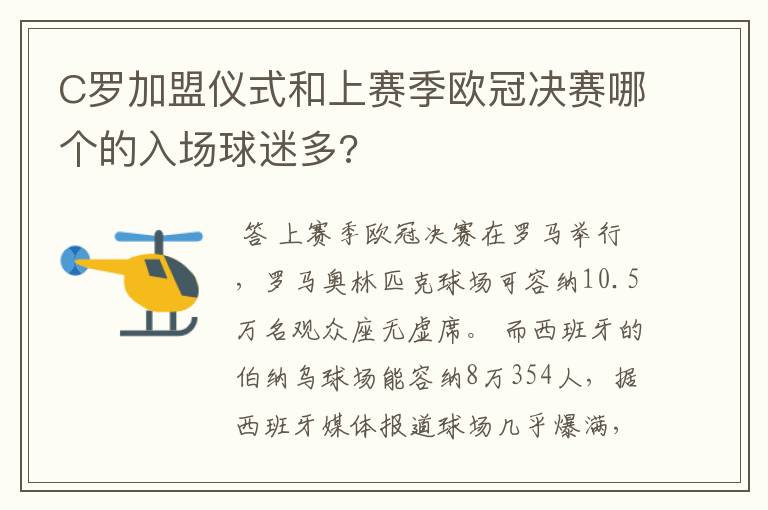 C罗加盟仪式和上赛季欧冠决赛哪个的入场球迷多?

答 上赛季欧冠决赛在罗马举行，罗马奥林匹克球场可容纳10.5万名观众座无虚席。 而西班牙的伯纳乌球场能容纳8万354人，据西班牙媒体报道球场几乎爆满,